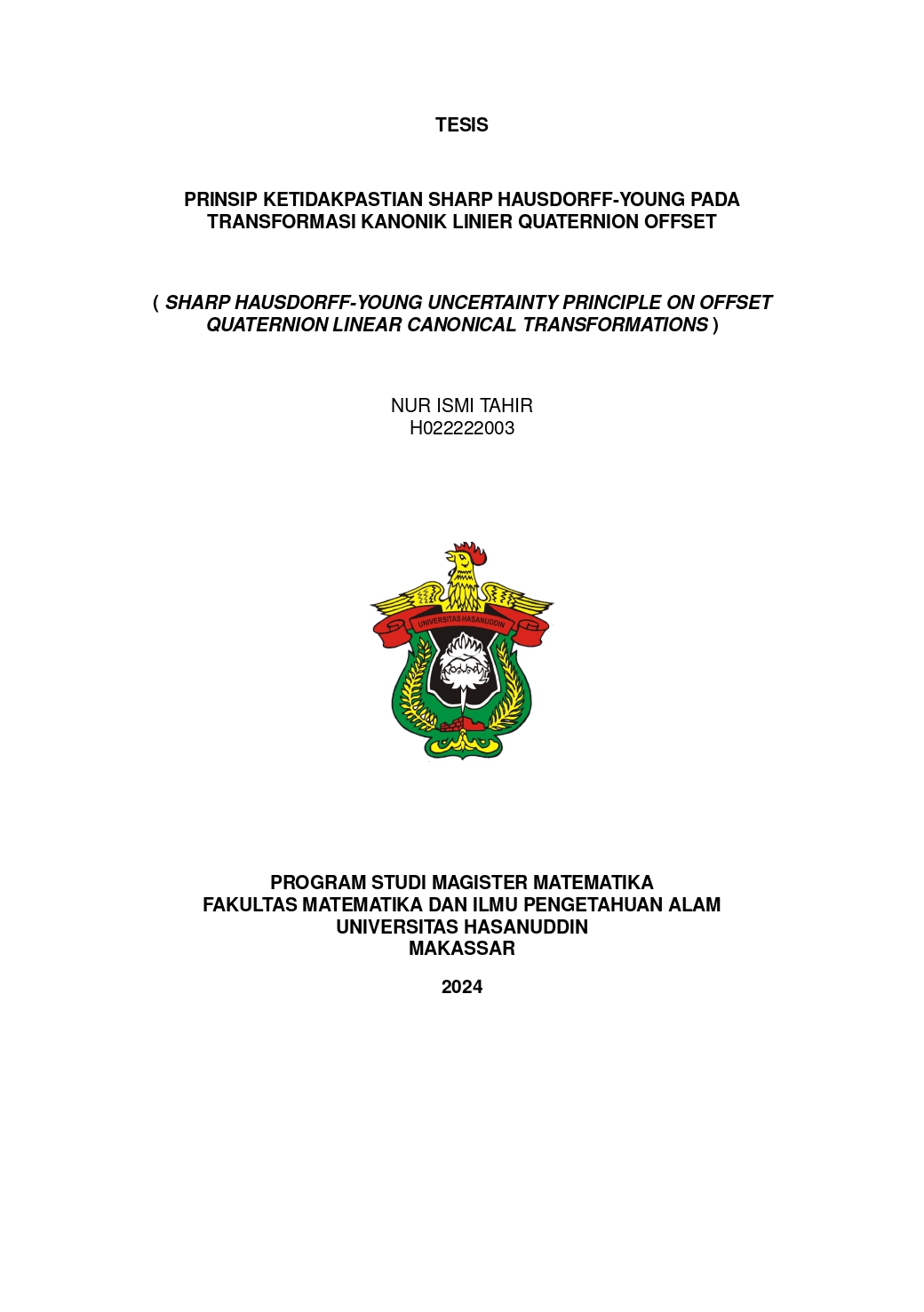 TESIS

PRINSIP KETIDAKPASTIAN SHARP HAUSDORFF-YOUNG PADA TRANSFORMASI KANONIK LINIER QUATERNION OFFSET

( SHARP HAUSDORFF-YOUNG UNCERTAINTY PRINCIPLE ON OFFSET QUATERNION LINEAR CANONICAL TRANSFORMATIONS )

NUR ISMI TAHIR
H022222003

UNIVERSITAS HASANUDDIN

PROGRAM STUDI MAGISTER MATEMATIKA
FAKULTAS MATEMATIKA DAN ILMU PENGETAHUAN ALAM
UNIVERSITAS HASANUDDIN
MAKASSAR

2024